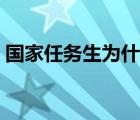 国家任务生为什